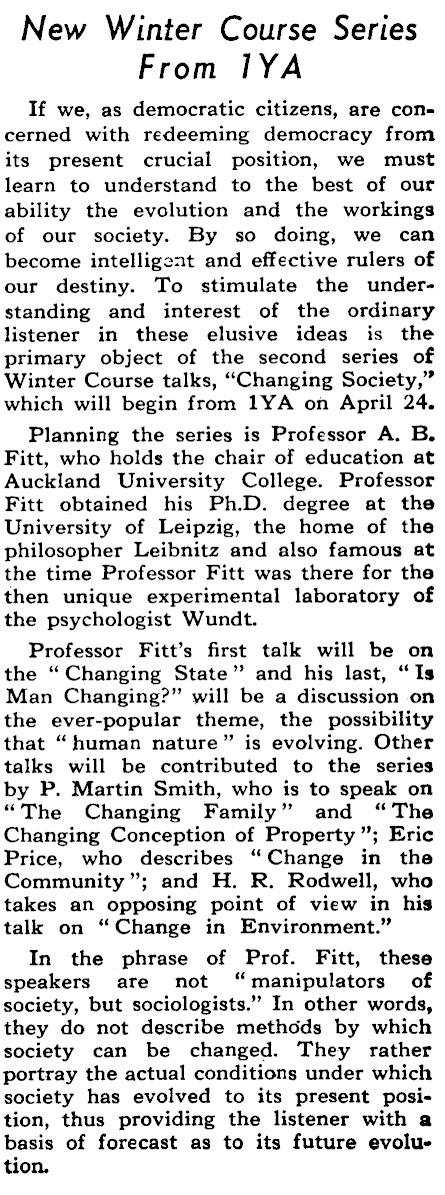 New Winter Course Series From 1YA

If we, as democratic citizens, are concerned with redeeming democracy from its present crucial position, we must learn to understand to the best of our ability the evolution and the workings of our society. By so doing, we can become intelligent and effective rulers of our destiny. To stimulate the understanding and interest of the ordinary listener in these elusive ideas is the primary object of the second series of Winter Course talks, "Changing Society," which will begin from 1YA on April 24.

Planning the series is Professor A. B. Fitt, who holds the chair of education at Auckland University College. Professor Fitt obtained his Ph.D. degree at the University of Leipzig, the home of the philosopher Leibnitz and also famous at the time Professor Fitt was there for the then unique experimental laboratory of the psychologist Wundt.

Professor Fitt's first talk will be on the "Changing State" and his last, "Is Man Changing?" will be a discussion on the ever-popular theme, the possibility that "human nature" is evolving. Other talks will be contributed to the series by P. Martin Smith, who is to speak on "The Changing Family" and "The Changing Conception of Property"; Eric Price, who describes "Change in the Community"; and H. R. Rodwell, who takes an opposing point of view in his talk on "Change in Environment."

In the phrase of Prof. Fitt, these speakers are not "manipulators of society, but sociologists." In other words, they do not describe methods by which society can be changed. They rather portray the actual conditions under which society has evolved to its present position, thus providing the listener with a basis of forecast as to its future evolution.